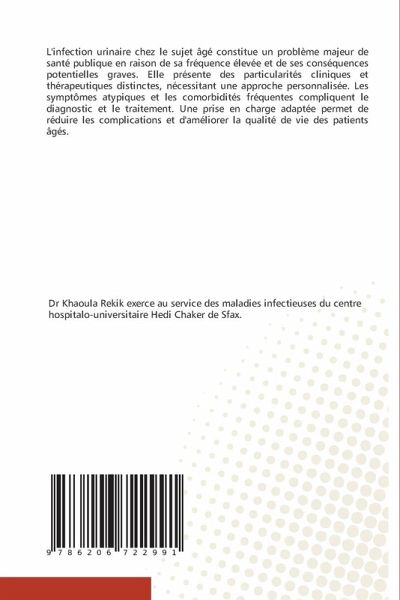 L'infection urinaire chez le sujet âgé constitue un problème majeur de santé publique en raison de sa fréquence élevée et de ses conséquences potentielles graves. Elle présente des particularités cliniques et thérapeutiques distinctes, nécessitant une approche personnalisée. Les symptômes atypiques et les comorbidités fréquentes compliquent le diagnostic et le traitement. Une prise en charge adaptée permet de réduire les complications et d'améliorer la qualité de vie des patients âgés.

Dr Khaoula Rekik exerce au service des maladies infectieuses du centre hospitalo-universitaire Hedi Chaker de Sfax.

9 786206 722991